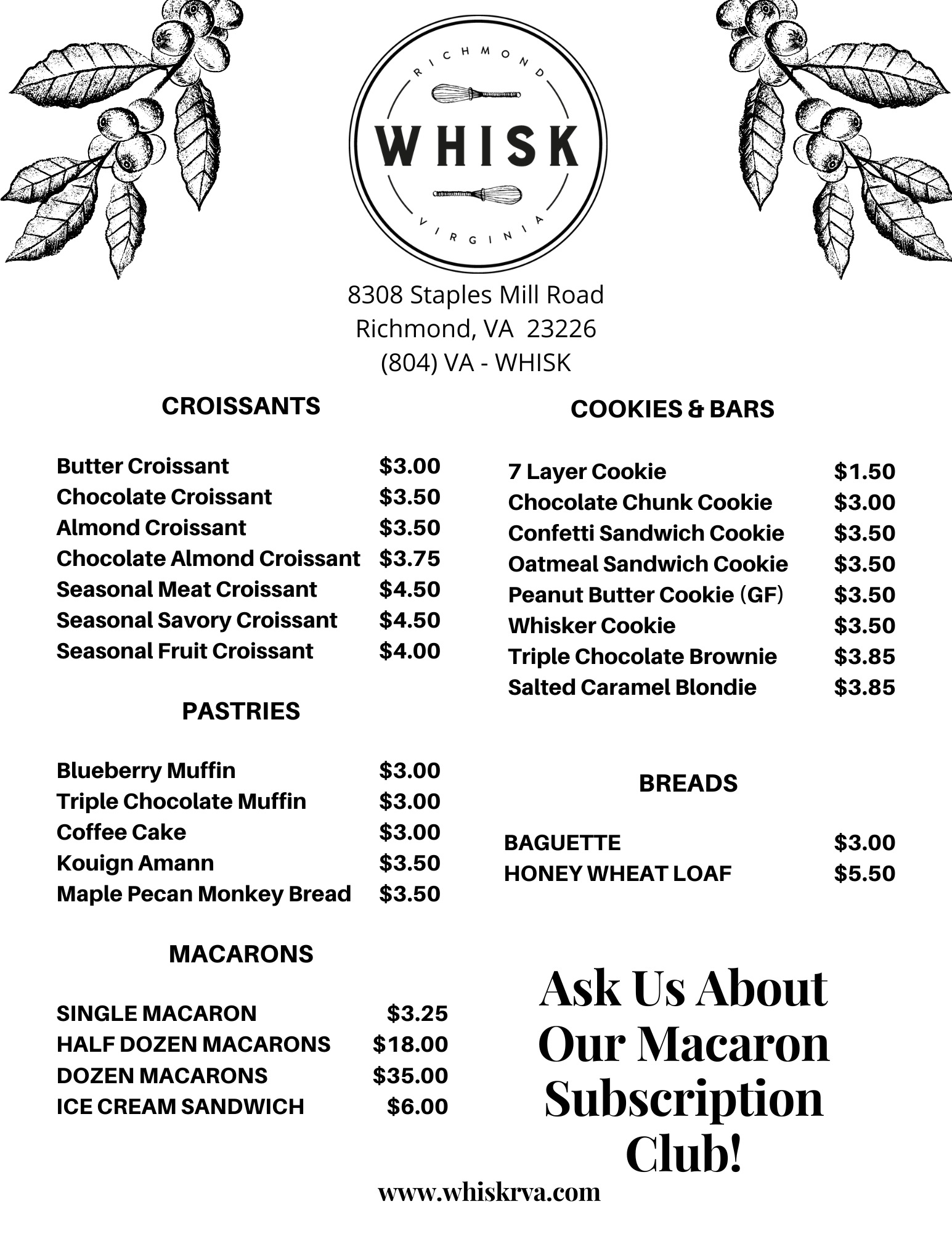 RICHMOND
WHISK
VIRGINIA

8308 Staples Mill Road
Richmond, VA 23226
(804) VA - WHISK

CROISSANTS

| | |
|---|---|
| Butter Croissant | $3.00 |
| Chocolate Croissant | $3.50 |
| Almond Croissant | $3.50 |
| Chocolate Almond Croissant | $3.75 |
| Seasonal Meat Croissant | $4.50 |
| Seasonal Savory Croissant | $4.50 |
| Seasonal Fruit Croissant | $4.00 |

PASTRIES

| | |
|---|---|
| Blueberry Muffin | $3.00 |
| Triple Chocolate Muffin | $3.00 |
| Coffee Cake | $3.00 |
| Kouign Amann | $3.50 |
| Maple Pecan Monkey Bread | $3.50 |

MACARONS

| | |
|---|---|
| SINGLE MACARON | $3.25 |
| HALF DOZEN MACARONS | $18.00 |
| DOZEN MACARONS | $35.00 |
| ICE CREAM SANDWICH | $6.00 |

COOKIES & BARS

| | |
|---|---|
| 7 Layer Cookie | $1.50 |
| Chocolate Chunk Cookie | $3.00 |
| Confetti Sandwich Cookie | $3.50 |
| Oatmeal Sandwich Cookie | $3.50 |
| Peanut Butter Cookie (GF) | $3.50 |
| Whisker Cookie | $3.50 |
| Triple Chocolate Brownie | $3.85 |
| Salted Caramel Blondie | $3.85 |

BREADS

| | |
|---|---|
| BAGUETTE | $3.00 |
| HONEY WHEAT LOAF | $5.50 |

Ask Us About Our Macaron Subscription Club!

www.whiskrva.com